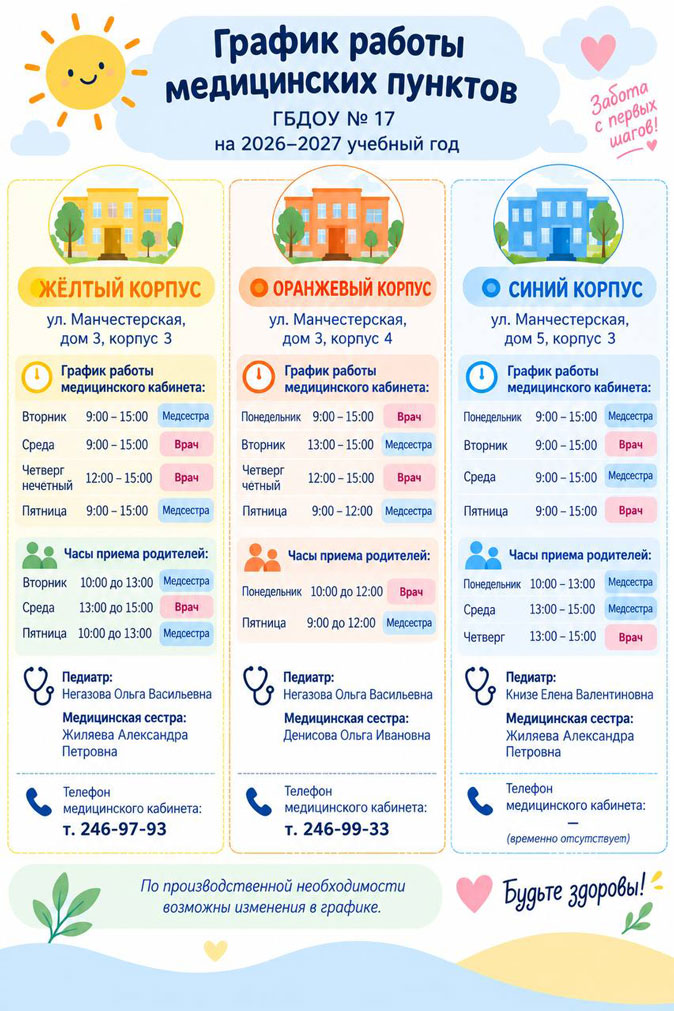 График работы медицинских пунктов
ГБДОУ № 17
на 2026–2027 учебный год

Забота с первых шагов!

ЖЁЛТЫЙ КОРПУС
ул. Манчестерская, дом 3, корпус 3

График работы медицинского кабинета:

| Вторник | 9:00 – 15:00 | Медсестра |
|---|---|---|
| Среда | 9:00 – 15:00 | Врач |
| Четверг нечетный | 12:00 – 15:00 | Врач |
| Пятница | 9:00 – 15:00 | Медсестра |

Часы приема родителей:

| Вторник | 10:00 до 13:00 | Медсестра |
|---|---|---|
| Среда | 13:00 до 15:00 | Врач |
| Пятница | 10:00 до 13:00 | Медсестра |

Педиатр:
Негазова Ольга Васильевна
Медицинская сестра:
Жиляева Александра Петровна

Телефон медицинского кабинета:
т. 246-97-93

ОРАНЖЕВЫЙ КОРПУС
ул. Манчестерская, дом 3, корпус 4

График работы медицинского кабинета:

| Понедельник | 9:00 – 15:00 | Врач |
|---|---|---|
| Вторник | 13:00 – 15:00 | Медсестра |
| Четверг четный | 12:00 – 15:00 | Врач |
| Пятница | 9:00 – 12:00 | Медсестра |

Часы приема родителей:

| Понедельник | 10:00 до 12:00 | Врач |
|---|---|---|
| Пятница | 9:00 до 12:00 | Медсестра |

Педиатр:
Негазова Ольга Васильевна
Медицинская сестра:
Денисова Ольга Ивановна

Телефон медицинского кабинета:
т. 246-99-33

СИНИЙ КОРПУС
ул. Манчестерская, дом 5, корпус 3

График работы медицинского кабинета:

| Понедельник | 9:00 – 15:00 | Медсестра |
|---|---|---|
| Вторник | 9:00 – 15:00 | Врач |
| Среда | 9:00 – 15:00 | Медсестра |
| Пятница | 9:00 – 15:00 | Врач |

Часы приема родителей:

| Понедельник | 10:00 – 13:00 | Медсестра |
|---|---|---|
| Среда | 13:00 – 15:00 | Медсестра |
| Четверг | 13:00 – 15:00 | Врач |

Педиатр:
Книзе Елена Валентиновна
Медицинская сестра:
Жиляева Александра Петровна

Телефон медицинского кабинета:
—
(временно отсутствует)

По производственной необходимости возможны изменения в графике.

Будьте здоровы!